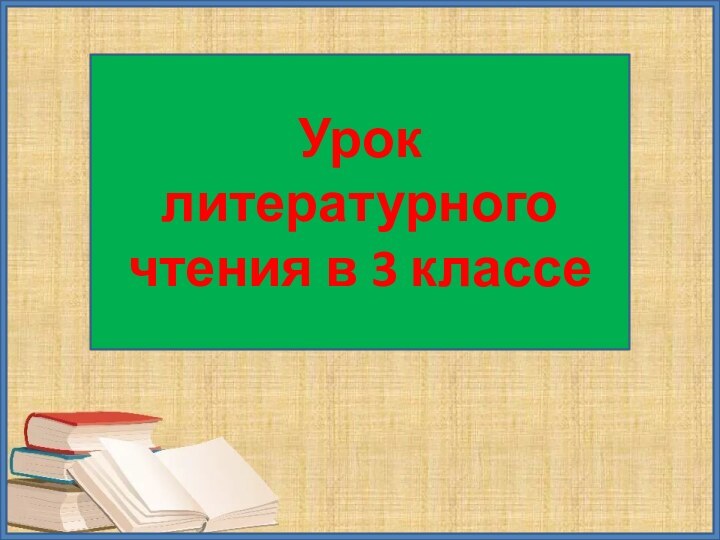 Урок литературного чтения в 3 классе